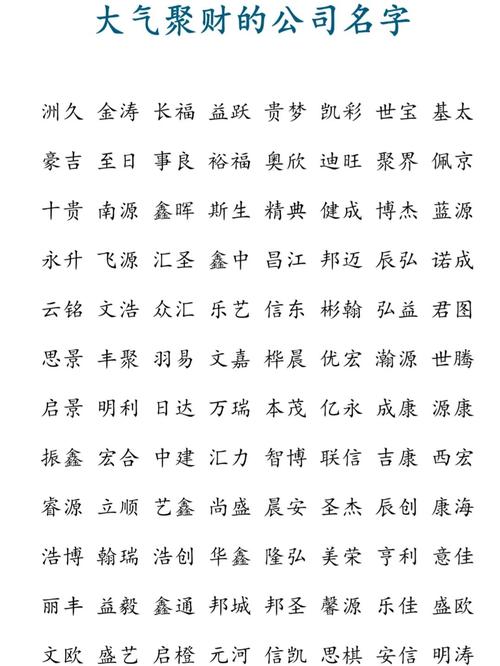 大气聚财的公司名字

洲久 金涛 长福 益跃 贵梦 凯彩 世宝 基太

豪吉 至日 事良 裕福 奥欣 迪旺 聚界 佩京

十贵 南源 鑫晖 斯生 精典 健成 博杰 蓝源

永升 飞源 汇圣 鑫中 昌江 邦迈 辰弘 诺成

云铭 文浩 众汇 乐艺 信东 彬翰 弘益 君图

思景 丰聚 羽易 文嘉 桦晨 优宏 瀚源 世腾

启景 明利 日达 万瑞 本茂 亿永 成康 源康

振鑫 宏合 中建 汇力 智博 联信 吉康 西宏

睿源 立顺 艺鑫 尚盛 晨安 圣杰 辰创 康海

浩博 翰瑞 浩创 华鑫 隆弘 美荣 亨利 意佳

丽丰 益毅 鑫通 邦城 邦圣 馨源 乐佳 盛欧

文欧 盛艺 启橙 元河 信凯 思棋 安信 明涛